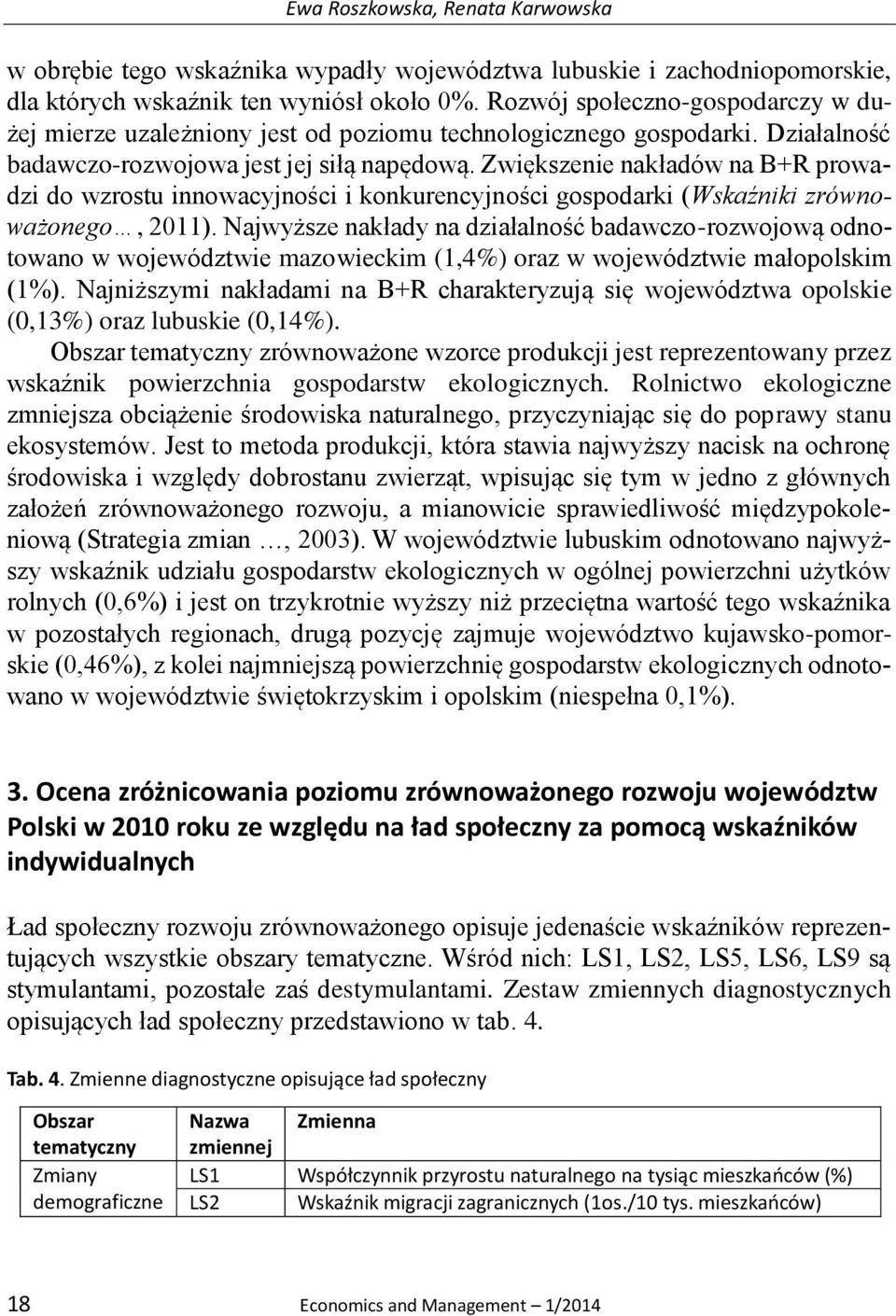 Ewa Roszkowska, Renata Karwowska

w obrębie tego wskaźnika wypadły województwa lubuskie i zachodniopomorskie, dla których wskaźnik ten wyniósł około 0%. Rozwój społeczno-gospodarczy w dużej mierze uzależniony jest od poziomu technologicznego gospodarki. Działalność badawczo-rozwojowa jest jej siłą napędową. Zwiększenie nakładów na B+R prowadzi do wzrostu innowacyjności i konkurencyjności gospodarki (Wskaźniki zrównoważonego…, 2011). Najwyższe nakłady na działalność badawczo-rozwojową odnotowano w województwie mazowieckim (1,4%) oraz w województwie małopolskim (1%). Najniższymi nakładami na B+R charakteryzują się województwa opolskie (0,13%) oraz lubuskie (0,14%).

Obszar tematyczny zrównoważone wzorce produkcji jest reprezentowany przez wskaźnik powierzchnia gospodarstw ekologicznych. Rolnictwo ekologiczne zmniejsza obciążenie środowiska naturalnego, przyczyniając się do poprawy stanu ekosystemów. Jest to metoda produkcji, która stawia najwyższy nacisk na ochronę środowiska i względy dobrostanu zwierząt, wpisując się tym w jedno z głównych założeń zrównoważonego rozwoju, a mianowicie sprawiedliwość międzypokoleniową (Strategia zmian …, 2003). W województwie lubuskim odnotowano najwyższy wskaźnik udziału gospodarstw ekologicznych w ogólnej powierzchni użytków rolnych (0,6%) i jest on trzykrotnie wyższy niż przeciętna wartość tego wskaźnika w pozostałych regionach, drugą pozycję zajmuje województwo kujawsko-pomorskie (0,46%), z kolei najmniejszą powierzchnię gospodarstw ekologicznych odnotowano w województwie świętokrzyskim i opolskim (niespełna 0,1%).

3. Ocena zróżnicowania poziomu zrównoważonego rozwoju województw Polski w 2010 roku ze względu na ład społeczny za pomocą wskaźników indywidualnych

Ład społeczny rozwoju zrównoważonego opisuje jedenaście wskaźników reprezentujących wszystkie obszary tematyczne. Wśród nich: LS1, LS2, LS5, LS6, LS9 są stymulantami, pozostałe zaś destymulantami. Zestaw zmiennych diagnostycznych opisujących ład społeczny przedstawiono w tab. 4.

Tab. 4. Zmienne diagnostyczne opisujące ład społeczny

| Obszar tematyczny | Nazwa zmiennej | Zmienna |
|---|---|---|
| Zmiany demograficzne | LS1 | Współczynnik przyrostu naturalnego na tysiąc mieszkańców (%) |
| | LS2 | Wskaźnik migracji zagranicznych (1os./10 tys. mieszkańców) |

18 Economics and Management – 1/2014